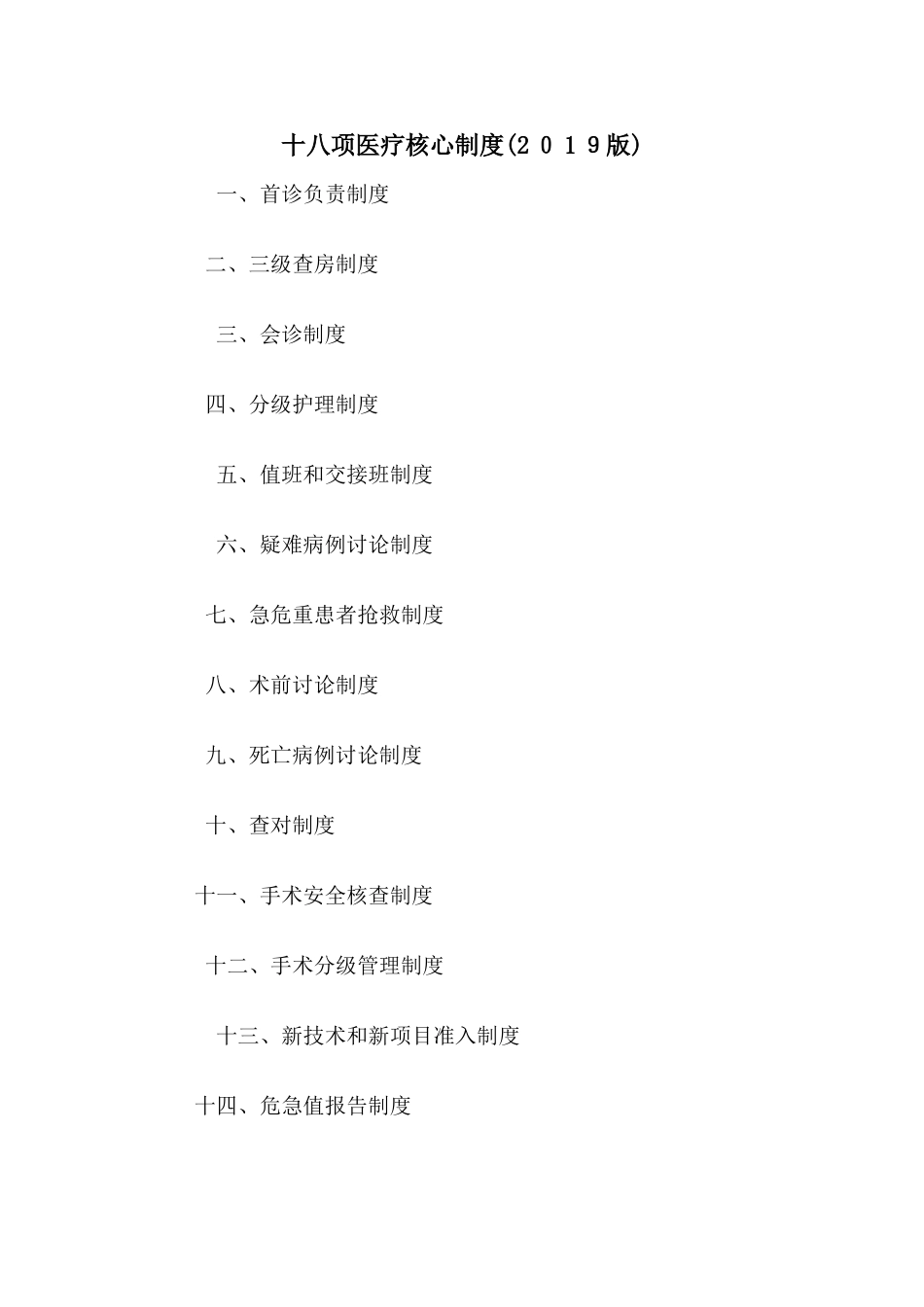 十八项医疗核心制度(２０１９版)

一、首诊负责制度

二、三级查房制度

三、会诊制度

四、分级护理制度

五、值班和交接班制度

六、疑难病例讨论制度

七、急危重患者抢救制度

八、术前讨论制度

九、死亡病例讨论制度

十、查对制度

十一、手术安全核查制度

十二、手术分级管理制度

十三、新技术和新项目准入制度

十四、危急值报告制度